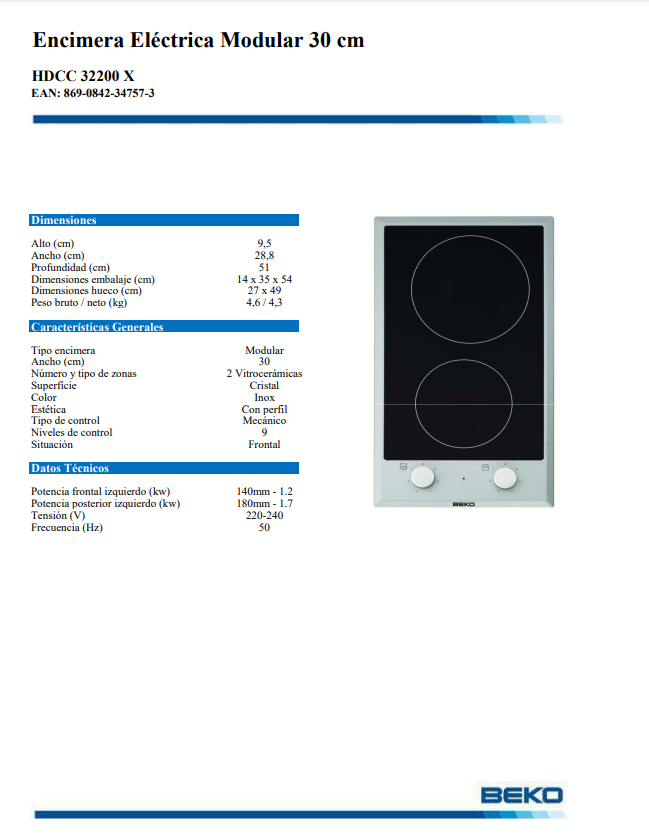 Encimera Eléctrica Modular 30 cm

HDCC 32200 X
EAN: 869-0842-34757-3

Dimensiones

| | |
|---|---|
| Alto (cm) | 9,5 |
| Ancho (cm) | 28,8 |
| Profundidad (cm) | 51 |
| Dimensiones embalaje (cm) | 14 x 35 x 54 |
| Dimensiones hueco (cm) | 27 x 49 |
| Peso bruto / neto (kg) | 4,6 / 4,3 |

Características Generales

| | |
|---|---|
| Tipo encimera | Modular |
| Ancho (cm) | 30 |
| Número y tipo de zonas | 2 Vitrocerámicas |
| Superficie | Cristal |
| Color | Inox |
| Estética | Con perfil |
| Tipo de control | Mecánico |
| Niveles de control | 9 |
| Situación | Frontal |

Datos Técnicos

| | |
|---|---|
| Potencia frontal izquierdo (kw) | 140mm - 1.2 |
| Potencia posterior izquierdo (kw) | 180mm - 1.7 |
| Tensión (V) | 220-240 |
| Frecuencia (Hz) | 50 |

BEKO

BEKO